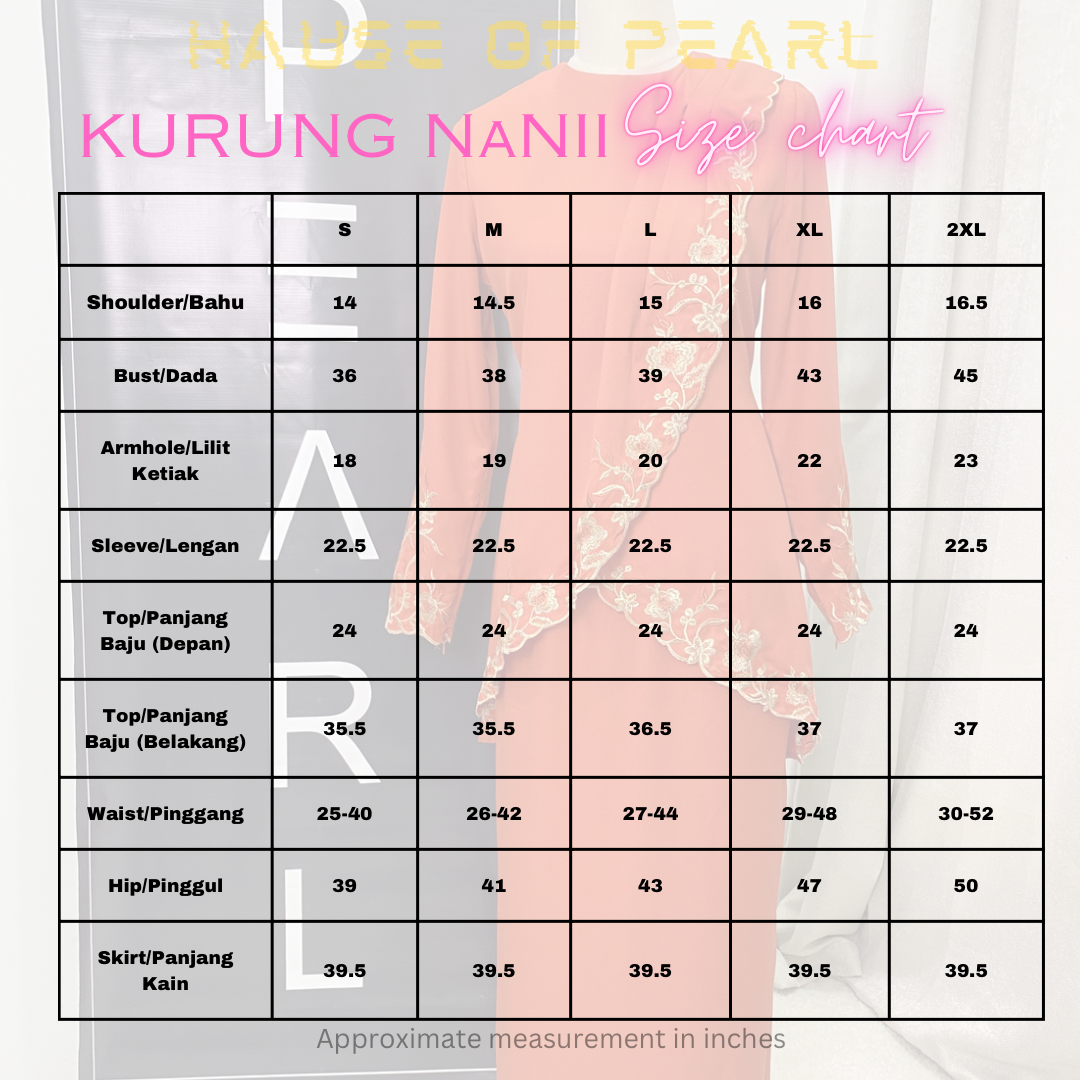 HAUSE OF PEARL

KURUNG NANII Size chart

| | S | M | L | XL | 2XL |
|---|---|---|---|---|---|
| Shoulder/Bahu | 14 | 14.5 | 15 | 16 | 16.5 |
| Bust/Dada | 36 | 38 | 39 | 43 | 45 |
| Armhole/Lilit Ketiak | 18 | 19 | 20 | 22 | 23 |
| Sleeve/Lengan | 22.5 | 22.5 | 22.5 | 22.5 | 22.5 |
| Top/Panjang Baju (Depan) | 24 | 24 | 24 | 24 | 24 |
| Top/Panjang Baju (Belakang) | 35.5 | 35.5 | 36.5 | 37 | 37 |
| Waist/Pinggang | 25-40 | 26-42 | 27-44 | 29-48 | 30-52 |
| Hip/Pinggul | 39 | 41 | 43 | 47 | 50 |
| Skirt/Panjang Kain | 39.5 | 39.5 | 39.5 | 39.5 | 39.5 |

Approximate measurement in inches

PEARL